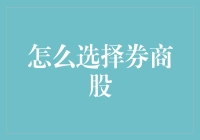 怎么选择券商股